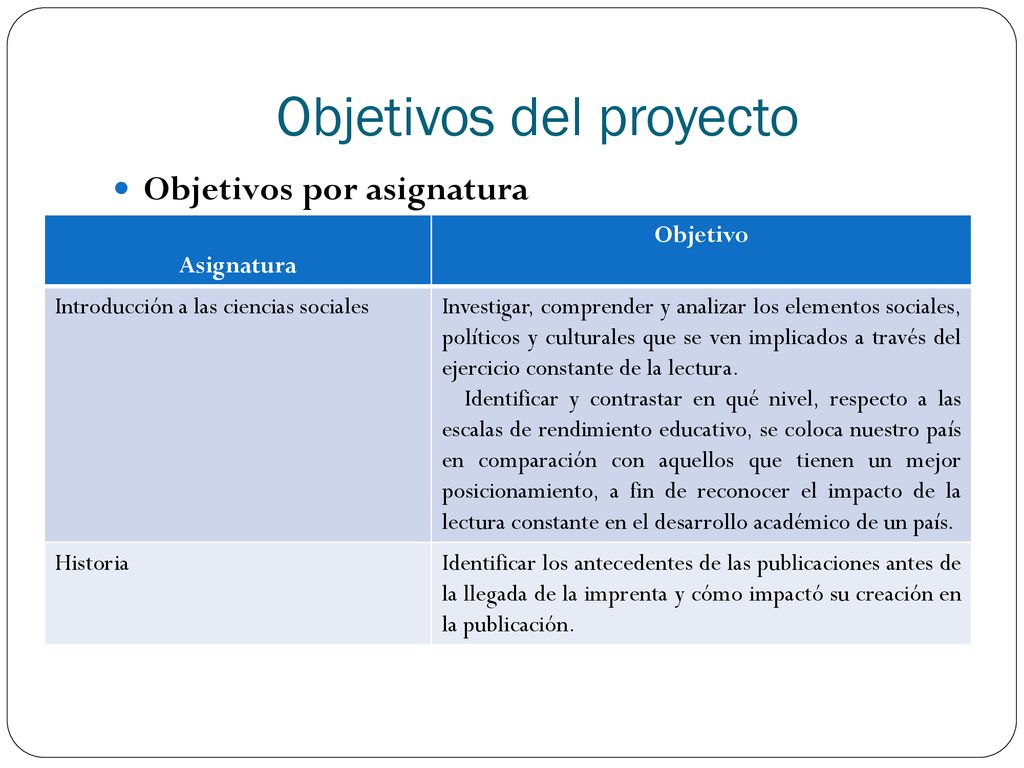 Objetivos del proyecto

Objetivos por asignatura

| Asignatura | Objetivo |
|---|---|
| Introducción a las ciencias sociales | Investigar, comprender y analizar los elementos sociales, políticos y culturales que se ven implicados a través del ejercicio constante de la lectura. Identificar y contrastar en qué nivel, respecto a las escalas de rendimiento educativo, se coloca nuestro país en comparación con aquellos que tienen un mejor posicionamiento, a fin de reconocer el impacto de la lectura constante en el desarrollo académico de un país. |
| Historia | Identificar los antecedentes de las publicaciones antes de la llegada de la imprenta y cómo impactó su creación en la publicación. |